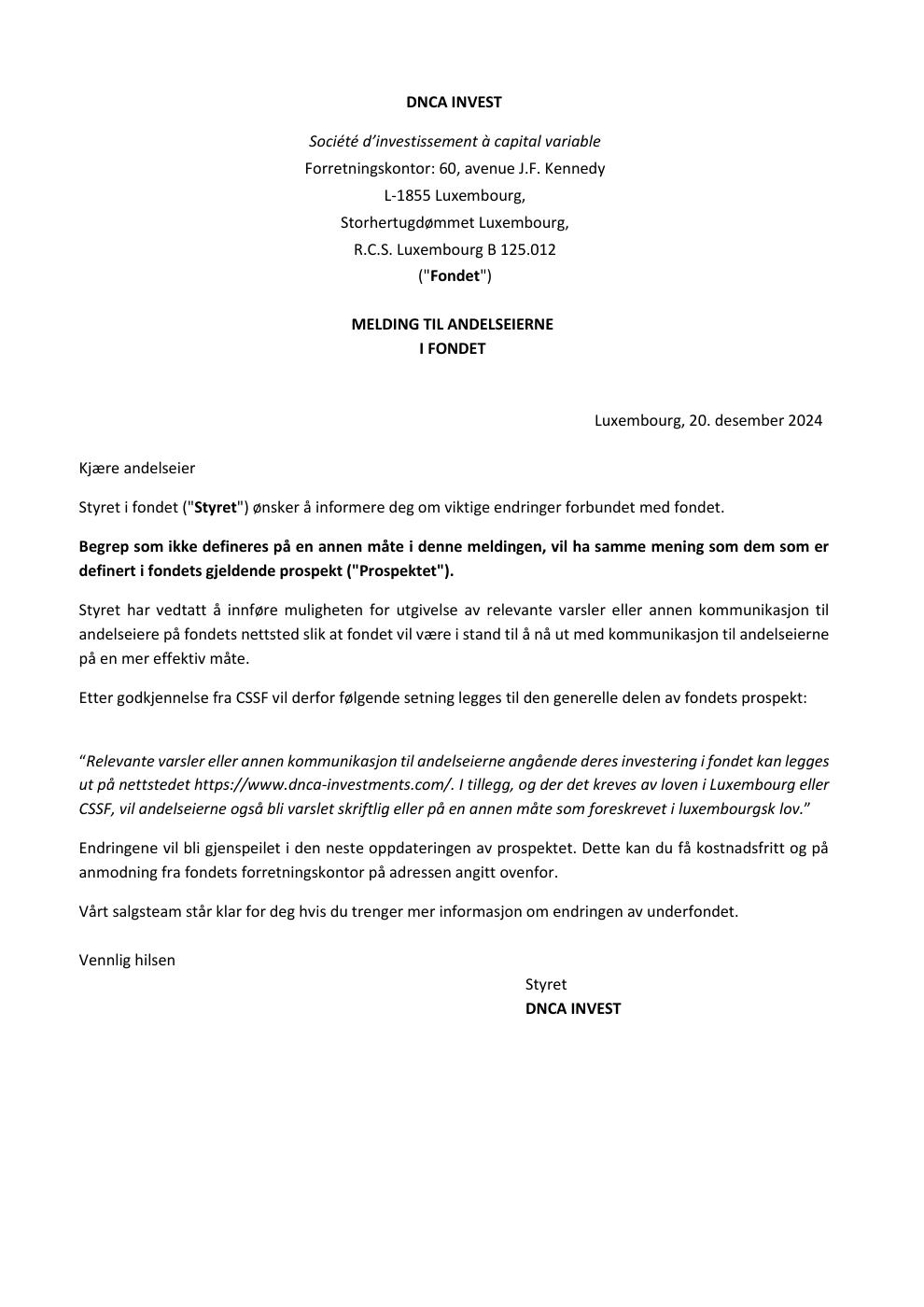 DNCA INVEST

Société d'investissement à capital variable
Forretningskontor: 60, avenue J.F. Kennedy
L-1855 Luxembourg,
Storhertugdømmet Luxembourg,
R.C.S. Luxembourg B 125.012
("Fondet")

MELDING TIL ANDELSEIERNE
I FONDET

Luxembourg, 20. desember 2024

Kjære andelseier

Styret i fondet ("Styret") ønsker å informere deg om viktige endringer forbundet med fondet.

Begrep som ikke defineres på en annen måte i denne meldingen, vil ha samme mening som dem som er definert i fondets gjeldende prospekt ("Prospektet").

Styret har vedtatt å innføre muligheten for utgivelse av relevante varsler eller annen kommunikasjon til andelseiere på fondets nettsted slik at fondet vil være i stand til å nå ut med kommunikasjon til andelseierne på en mer effektiv måte.

Etter godkjennelse fra CSSF vil derfor følgende setning legges til den generelle delen av fondets prospekt:

"Relevante varsler eller annen kommunikasjon til andelseierne angående deres investering i fondet kan legges ut på nettstedet https://www.dnca-investments.com/. I tillegg, og der det kreves av loven i Luxembourg eller CSSF, vil andelseierne også bli varslet skriftlig eller på en annen måte som foreskrevet i luxembourgsk lov."

Endringene vil bli gjenspeilet i den neste oppdateringen av prospektet. Dette kan du få kostnadsfritt og på anmodning fra fondets forretningskontor på adressen angitt ovenfor.

Vårt salgsteam står klar for deg hvis du trenger mer informasjon om endringen av underfondet.

Vennlig hilsen

Styret
DNCA INVEST